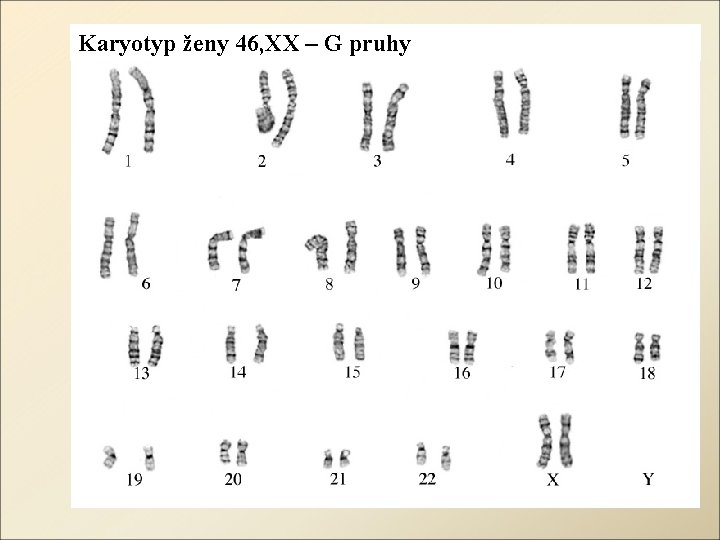 Karyotyp ženy 46,XX – G pruhy

1

2

3

4

5

6

7

8

9

10

11

12

13

14

15

16

17

18

19

20

21

22

X

Y